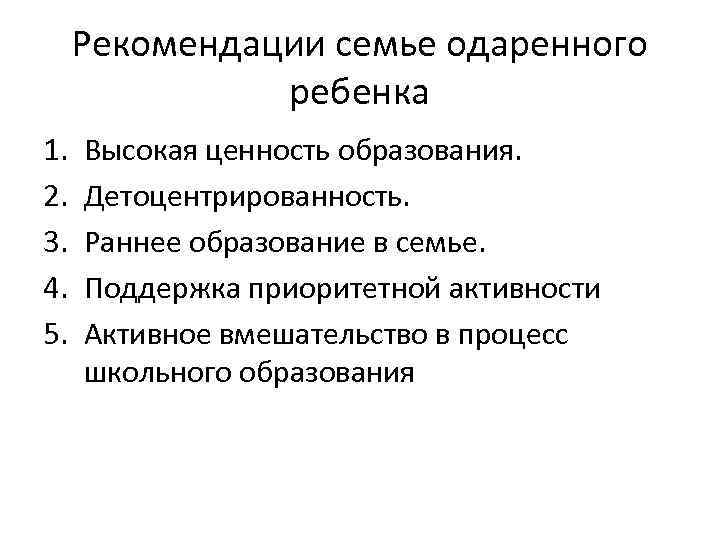 Рекомендации семье одаренного ребенка

1. Высокая ценность образования.
2. Детоцентрированность.
3. Раннее образование в семье.
4. Поддержка приоритетной активности
5. Активное вмешательство в процесс школьного образования